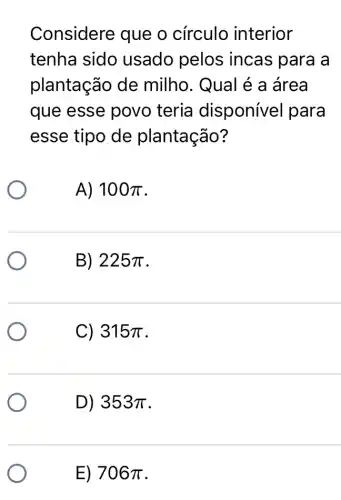 Considere que o círculo interior tenha sido usado pelos incas para a plantação de milho. Qual é a área que esse povo teria disponível para esse tipo de plantação?

A) $100\pi$.

B) $225\pi$.

C) $315\pi$.

D) $353\pi$.

E) $706\pi$.